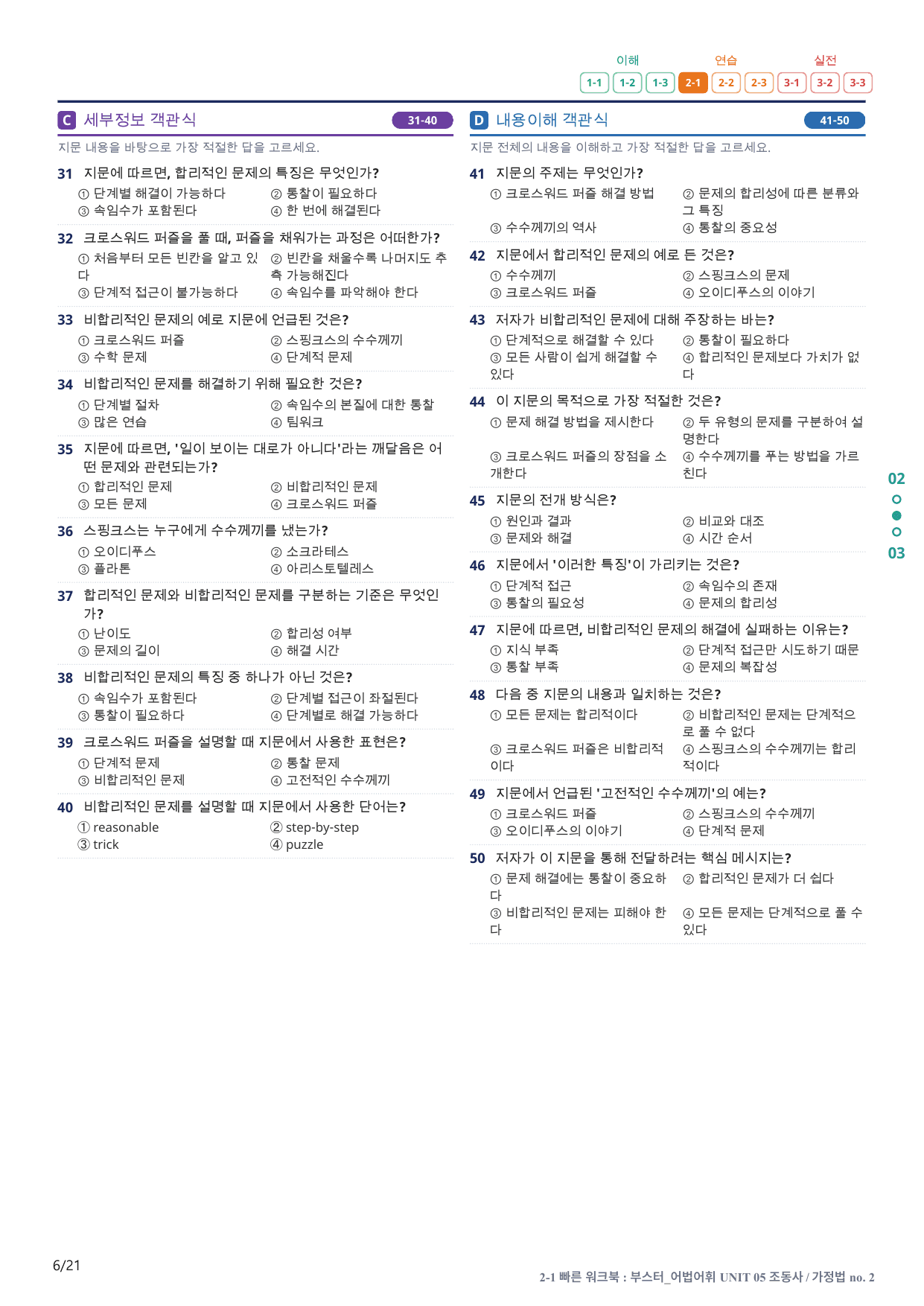 이해 연습 실전

1-1 1-2 1-3 2-1 2-2 2-3 3-1 3-2 3-3

C 세부정보 객관식 31-40

지문 내용을 바탕으로 가장 적절한 답을 고르세요.

31 지문에 따르면, 합리적인 문제의 특징은 무엇인가?
① 단계별 해결이 가능하다 ② 통찰이 필요하다
③ 속임수가 포함된다 ④ 한 번에 해결된다

32 크로스워드 퍼즐을 풀 때, 퍼즐을 채워가는 과정은 어떠한가?
① 처음부터 모든 빈칸을 알고 있다 ② 빈칸을 채울수록 나머지도 추측 가능해진다
③ 단계적 접근이 불가능하다 ④ 속임수를 파악해야 한다

33 비합리적인 문제의 예로 지문에 언급된 것은?
① 크로스워드 퍼즐 ② 스핑크스의 수수께끼
③ 수학 문제 ④ 단계적 문제

34 비합리적인 문제를 해결하기 위해 필요한 것은?
① 단계별 절차 ② 속임수의 본질에 대한 통찰
③ 많은 연습 ④ 팀워크

35 지문에 따르면, '일이 보이는 대로가 아니다'라는 깨달음은 어떤 문제와 관련되는가?
① 합리적인 문제 ② 비합리적인 문제
③ 모든 문제 ④ 크로스워드 퍼즐

36 스핑크스는 누구에게 수수께끼를 냈는가?
① 오이디푸스 ② 소크라테스
③ 플라톤 ④ 아리스토텔레스

37 합리적인 문제와 비합리적인 문제를 구분하는 기준은 무엇인가?
① 난이도 ② 합리성 여부
③ 문제의 길이 ④ 해결 시간

38 비합리적인 문제의 특징 중 하나가 아닌 것은?
① 속임수가 포함된다 ② 단계별 접근이 좌절된다
③ 통찰이 필요하다 ④ 단계별로 해결 가능하다

39 크로스워드 퍼즐을 설명할 때 지문에서 사용한 표현은?
① 단계적 문제 ② 통찰 문제
③ 비합리적인 문제 ④ 고전적인 수수께끼

40 비합리적인 문제를 설명할 때 지문에서 사용한 단어는?
① reasonable ② step-by-step
③ trick ④ puzzle

D 내용이해 객관식 41-50

지문 전체의 내용을 이해하고 가장 적절한 답을 고르세요.

41 지문의 주제는 무엇인가?
① 크로스워드 퍼즐 해결 방법 ② 문제의 합리성에 따른 분류와 그 특징
③ 수수께끼의 역사 ④ 통찰의 중요성

42 지문에서 합리적인 문제의 예로 든 것은?
① 수수께끼 ② 스핑크스의 문제
③ 크로스워드 퍼즐 ④ 오이디푸스의 이야기

43 저자가 비합리적인 문제에 대해 주장하는 바는?
① 단계적으로 해결할 수 있다 ② 통찰이 필요하다
③ 모든 사람이 쉽게 해결할 수 있다 ④ 합리적인 문제보다 가치가 없다

44 이 지문의 목적으로 가장 적절한 것은?
① 문제 해결 방법을 제시한다 ② 두 유형의 문제를 구분하여 설명한다
③ 크로스워드 퍼즐의 장점을 소개한다 ④ 수수께끼를 푸는 방법을 가르친다

45 지문의 전개 방식은?
① 원인과 결과 ② 비교와 대조
③ 문제와 해결 ④ 시간 순서

46 지문에서 '이러한 특징'이 가리키는 것은?
① 단계적 접근 ② 속임수의 존재
③ 통찰의 필요성 ④ 문제의 합리성

47 지문에 따르면, 비합리적인 문제의 해결에 실패하는 이유는?
① 지식 부족 ② 단계적 접근만 시도하기 때문
③ 통찰 부족 ④ 문제의 복잡성

48 다음 중 지문의 내용과 일치하는 것은?
① 모든 문제는 합리적이다 ② 비합리적인 문제는 단계적으로 풀 수 없다
③ 크로스워드 퍼즐은 비합리적이다 ④ 스핑크스의 수수께끼는 합리적이다

49 지문에서 언급된 '고전적인 수수께끼'의 예는?
① 크로스워드 퍼즐 ② 스핑크스의 수수께끼
③ 오이디푸스의 이야기 ④ 단계적 문제

50 저자가 이 지문을 통해 전달하려는 핵심 메시지는?
① 문제 해결에는 통찰이 중요하다 ② 합리적인 문제가 더 쉽다
③ 비합리적인 문제는 피해야 한다 ④ 모든 문제는 단계적으로 풀 수 있다

02
03

6/21

2-1 빠른 워크북 : 부스터_어법어휘 UNIT 05 조동사 / 가정법 no. 2